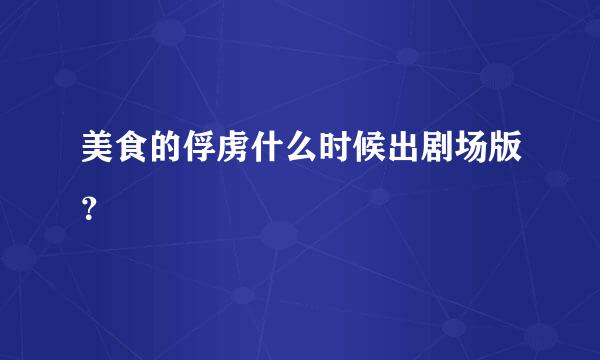 美食的俘虏什么时候出剧场版？